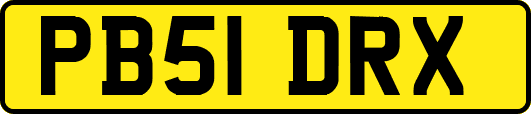 PB51 DRX